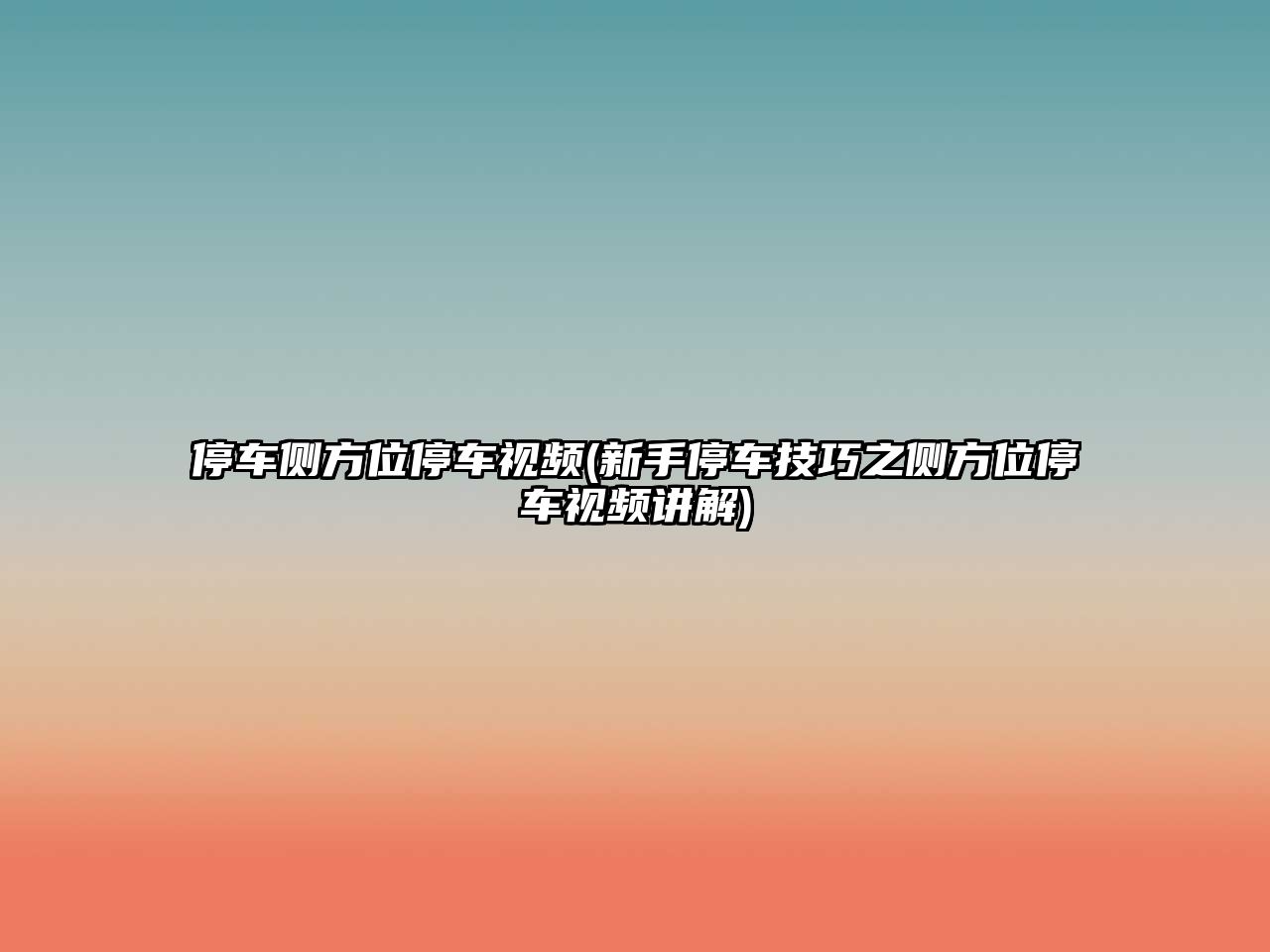 停车侧方位停车视频(新手停车技巧之侧方位停车视频讲解)